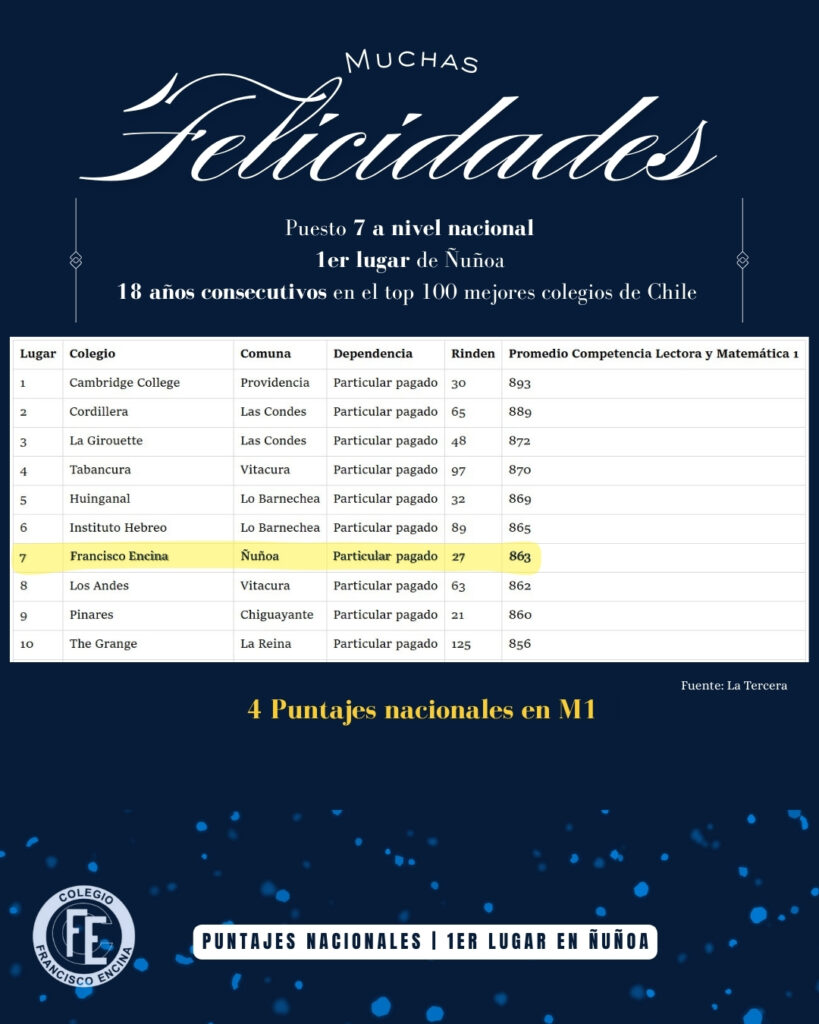 MUCHAS
Felicidades

Puesto 7 a nivel nacional
1er lugar de Ñuñoa
18 años consecutivos en el top 100 mejores colegios de Chile

| Lugar | Colegio | Comuna | Dependencia | Rinden | Promedio Competencia Lectora y Matemática 1 |
|---|---|---|---|---|---|
| 1 | Cambridge College | Providencia | Particular pagado | 30 | 893 |
| 2 | Cordillera | Las Condes | Particular pagado | 65 | 889 |
| 3 | La Girouette | Las Condes | Particular pagado | 48 | 872 |
| 4 | Tabancura | Vitacura | Particular pagado | 97 | 870 |
| 5 | Huinganal | Lo Barnechea | Particular pagado | 32 | 869 |
| 6 | Instituto Hebreo | Lo Barnechea | Particular pagado | 89 | 865 |
| 7 | Francisco Encina | Ñuñoa | Particular pagado | 27 | 863 |
| 8 | Los Andes | Vitacura | Particular pagado | 63 | 862 |
| 9 | Pinares | Chiguayante | Particular pagado | 21 | 860 |
| 10 | The Grange | La Reina | Particular pagado | 125 | 856 |

Fuente: La Tercera

4 Puntajes nacionales en M1

COLEGIO FE FRANCISCO ENCINA

PUNTAJES NACIONALES | 1ER LUGAR EN ÑUÑOA